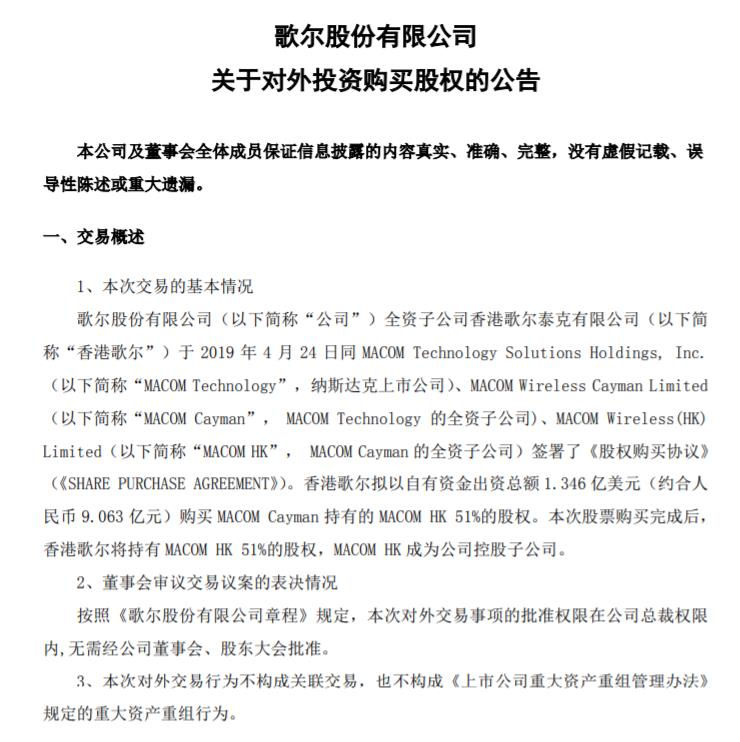 歌尔股份有限公司
关于对外投资购买股权的公告

本公司及董事会全体成员保证信息披露的内容真实、准确、完整，没有虚假记载、误导性陈述或重大遗漏。

一、交易概述

1、本次交易的基本情况

歌尔股份有限公司（以下简称“公司”）全资子公司香港歌尔泰克有限公司（以下简称“香港歌尔”）于 2019 年 4 月 24 日同 MACOM Technology Solutions Holdings, Inc.（以下简称“MACOM Technology”，纳斯达克上市公司）、MACOM Wireless Cayman Limited（以下简称“MACOM Cayman”， MACOM Technology 的全资子公司）、MACOM Wireless(HK) Limited（以下简称“MACOM HK”， MACOM Cayman 的全资子公司）签署了《股权购买协议》（《SHARE PURCHASE AGREEMENT》）。香港歌尔拟以自有资金出资总额 1.346 亿美元（约合人民币 9.063 亿元）购买 MACOM Cayman 持有的 MACOM HK 51%的股权。本次股票购买完成后，香港歌尔将持有 MACOM HK 51%的股权，MACOM HK 成为公司控股子公司。

2、董事会审议交易议案的表决情况

按照《歌尔股份有限公司章程》规定，本次对外交易事项的批准权限在公司总裁权限内,无需经公司董事会、股东大会批准。

3、本次对外交易行为不构成关联交易，也不构成《上市公司重大资产重组管理办法》规定的重大资产重组行为。